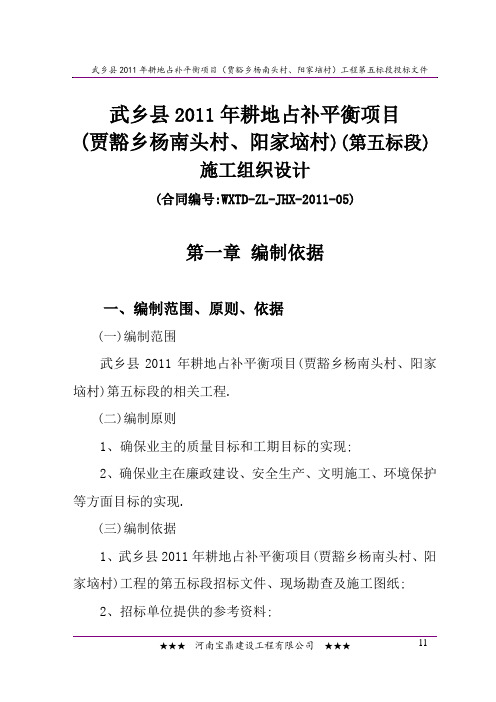 武乡县 2011 年耕地占补平衡项目（贾豁乡杨南头村、阳家垴村）工程第五标段投标文件

武乡县 2011 年耕地占补平衡项目
(贾豁乡杨南头村、阳家垴村)(第五标段)
施工组织设计
(合同编号:WXTD-ZL-JHX-2011-05)

第一章 编制依据

一、编制范围、原则、依据

(一)编制范围

武乡县 2011 年耕地占补平衡项目(贾豁乡杨南头村、阳家垴村)第五标段的相关工程.

(二)编制原则

1、确保业主的质量目标和工期目标的实现;

2、确保业主在廉政建设、安全生产、文明施工、环境保护等方面目标的实现.

(三)编制依据

1、武乡县 2011 年耕地占补平衡项目(贾豁乡杨南头村、阳家垴村)工程的第五标段招标文件、现场勘查及施工图纸;

2、招标单位提供的参考资料;

★★★ 河南宝鼎建设工程有限公司 ★★★ 11